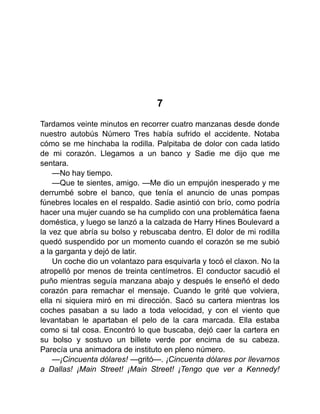 7

Tardamos veinte minutos en recorrer cuatro manzanas desde donde nuestro autobús Número Tres había sufrido el accidente. Notaba cómo se me hinchaba la rodilla. Palpitaba de dolor con cada latido de mi corazón. Llegamos a un banco y Sadie me dijo que me sentara.

—No hay tiempo.

—Que te sientes, amigo. —Me dio un empujón inesperado y me derrumbé sobre el banco, que tenía el anuncio de unas pompas fúnebres locales en el respaldo. Sadie asintió con brío, como podría hacer una mujer cuando se ha cumplido con una problemática faena doméstica, y luego se lanzó a la calzada de Harry Hines Boulevard a la vez que abría su bolso y rebuscaba dentro. El dolor de mi rodilla quedó suspendido por un momento cuando el corazón se me subió a la garganta y dejó de latir.

Un coche dio un volantazo para esquivarla y tocó el claxon. No la atropelló por menos de treinta centímetros. El conductor sacudió el puño mientras seguía manzana abajo y después le enseñó el dedo corazón para remachar el mensaje. Cuando le grité que volviera, ella ni siquiera miró en mi dirección. Sacó su cartera mientras los coches pasaban a su lado a toda velocidad, y con el viento que levantaban le apartaban el pelo de la cara marcada. Ella estaba como si tal cosa. Encontró lo que buscaba, dejó caer la cartera en su bolso y sostuvo un billete verde por encima de su cabeza. Parecía una animadora de instituto en pleno número.

—¡Cincuenta dólares! —gritó—. ¡Cincuenta dólares por llevarnos a Dallas! ¡Main Street! ¡Main Street! ¡Tengo que ver a Kennedy!